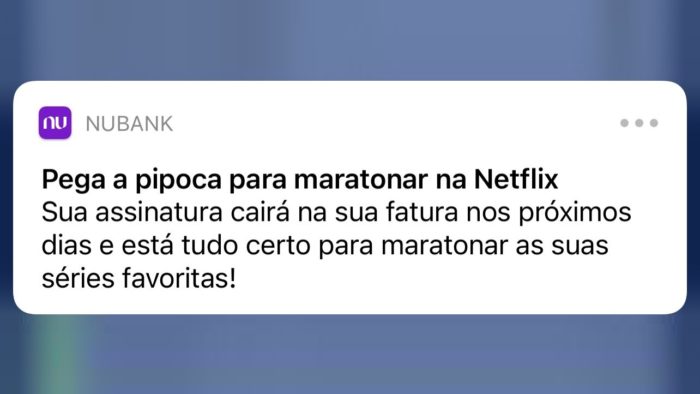 nu NUBANK

Pega a pipoca para maratonar na Netflix
Sua assinatura cairá na sua fatura nos próximos dias e está tudo certo para maratonar as suas séries favoritas!